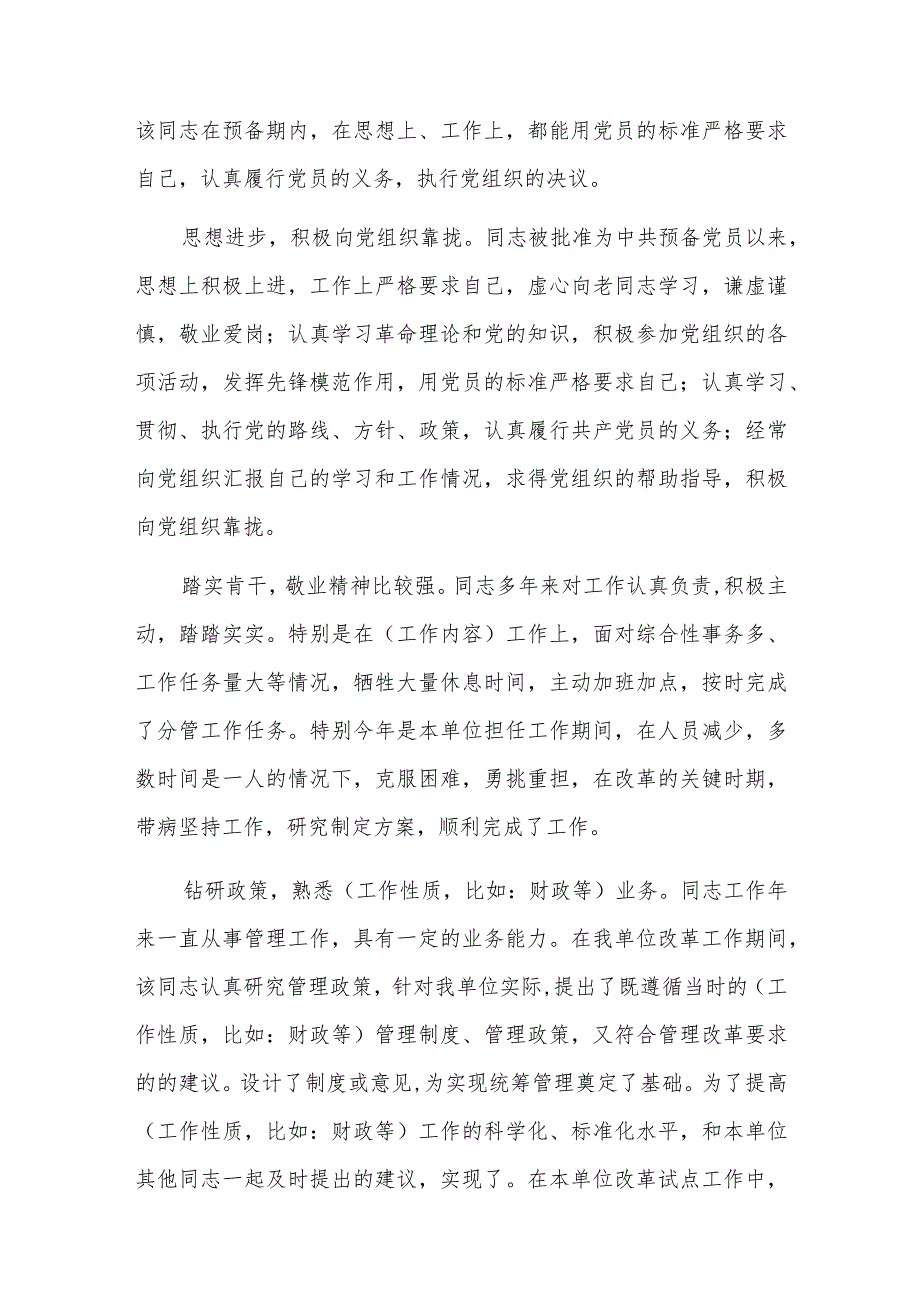 该同志在预备期内，在思想上、工作上，都能用党员的标准严格要求自己，认真履行党员的义务，执行党组织的决议。

思想进步，积极向党组织靠拢。同志被批准为中共预备党员以来，思想上积极上进，工作上严格要求自己，虚心向老同志学习，谦虚谨慎，敬业爱岗；认真学习革命理论和党的知识，积极参加党组织的各项活动，发挥先锋模范作用，用党员的标准严格要求自己；认真学习、贯彻、执行党的路线、方针、政策，认真履行共产党员的义务；经常向党组织汇报自己的学习和工作情况，求得党组织的帮助指导，积极向党组织靠拢。

踏实肯干，敬业精神比较强。同志多年来对工作认真负责，积极主动，踏踏实实。特别是在（工作内容）工作上，面对综合性事务多、工作任务量大等情况，牺牲大量休息时间，主动加班加点，按时完成了分管工作任务。特别今年是本单位担任工作期间，在人员减少，多数时间是一人的情况下，克服困难，勇挑重担，在改革的关键时期，带病坚持工作，研究制定方案，顺利完成了工作。

钻研政策，熟悉（工作性质，比如：财政等）业务。同志工作年来一直从事管理工作，具有一定的业务能力。在我单位改革工作期间，该同志认真研究管理政策，针对我单位实际，提出了既遵循当时的（工作性质，比如：财政等）管理制度、管理政策，又符合管理改革要求的的建议。设计了制度或意见，为实现统筹管理奠定了基础。为了提高（工作性质，比如：财政等）工作的科学化、标准化水平，和本单位其他同志一起及时提出的建议，实现了。在本单位改革试点工作中，